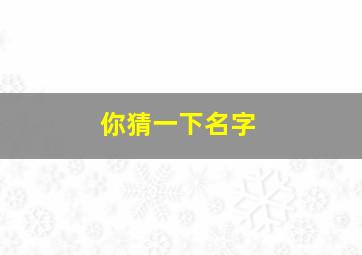 你猜一下名字